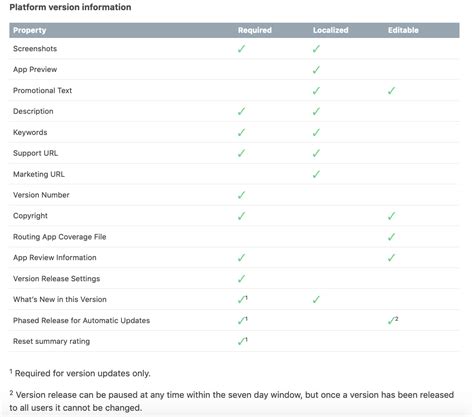 Platform version information

| Property | Required | Localized | Editable |
|---|---|---|---|
| Screenshots | ✓ | ✓ | |
| App Preview | | ✓ | |
| Promotional Text | | ✓ | ✓ |
| Description | ✓ | ✓ | |
| Keywords | ✓ | ✓ | |
| Support URL | ✓ | ✓ | |
| Marketing URL | | ✓ | |
| Version Number | ✓ | | |
| Copyright | ✓ | | ✓ |
| Routing App Coverage File | | | ✓ |
| App Review Information | ✓ | | ✓ |
| Version Release Settings | ✓ | | |
| What's New in this Version | ✓$^1$ | ✓ | |
| Phased Release for Automatic Updates | ✓$^1$ | | ✓$^2$ |
| Reset summary rating | ✓$^1$ | | |

$^1$ Required for version updates only.

$^2$ Version release can be paused at any time within the seven day window, but once a version has been released to all users it cannot be changed.